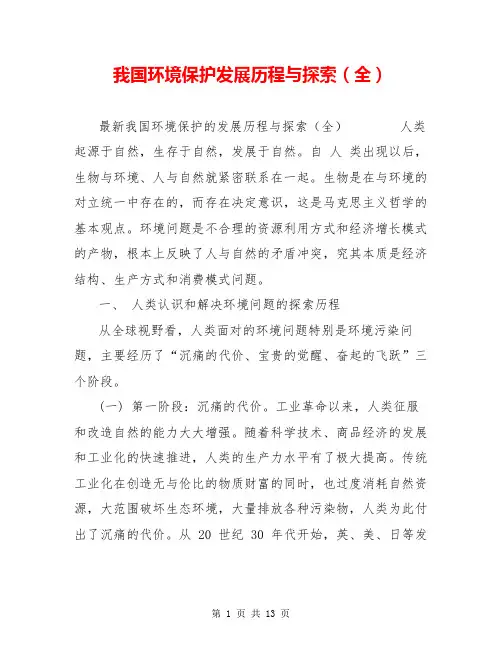 我国环境保护发展历程与探索（全）

最新我国环境保护的发展历程与探索（全） 人类起源于自然，生存于自然，发展于自然。自 人 类出现以后，生物与环境、人与自然就紧密联系在一起。生物是在与环境的对立统一中存在的，而存在决定意识，这是马克思主义哲学的基本观点。环境问题是不合理的资源利用方式和经济增长模式的产物，根本上反映了人与自然的矛盾冲突，究其本质是经济结构、生产方式和消费模式问题。

一、 人类认识和解决环境问题的探索历程

从全球视野看，人类面对的环境问题特别是环境污染问题，主要经历了“沉痛的代价、宝贵的觉醒、奋起的飞跃”三个阶段。

（一） 第一阶段：沉痛的代价。工业革命以来，人类征服和改造自然的能力大大增强。随着科学技术、商品经济的发展和工业化的快速推进，人类的生产力水平有了极大提高。传统工业化在创造无与伦比的物质财富的同时，也过度消耗自然资源，大范围破坏生态环境，大量排放各种污染物，人类为此付出了沉痛的代价。从 20 世纪 30 年代开始，英、美、日等发

第 1 页 共 13 页